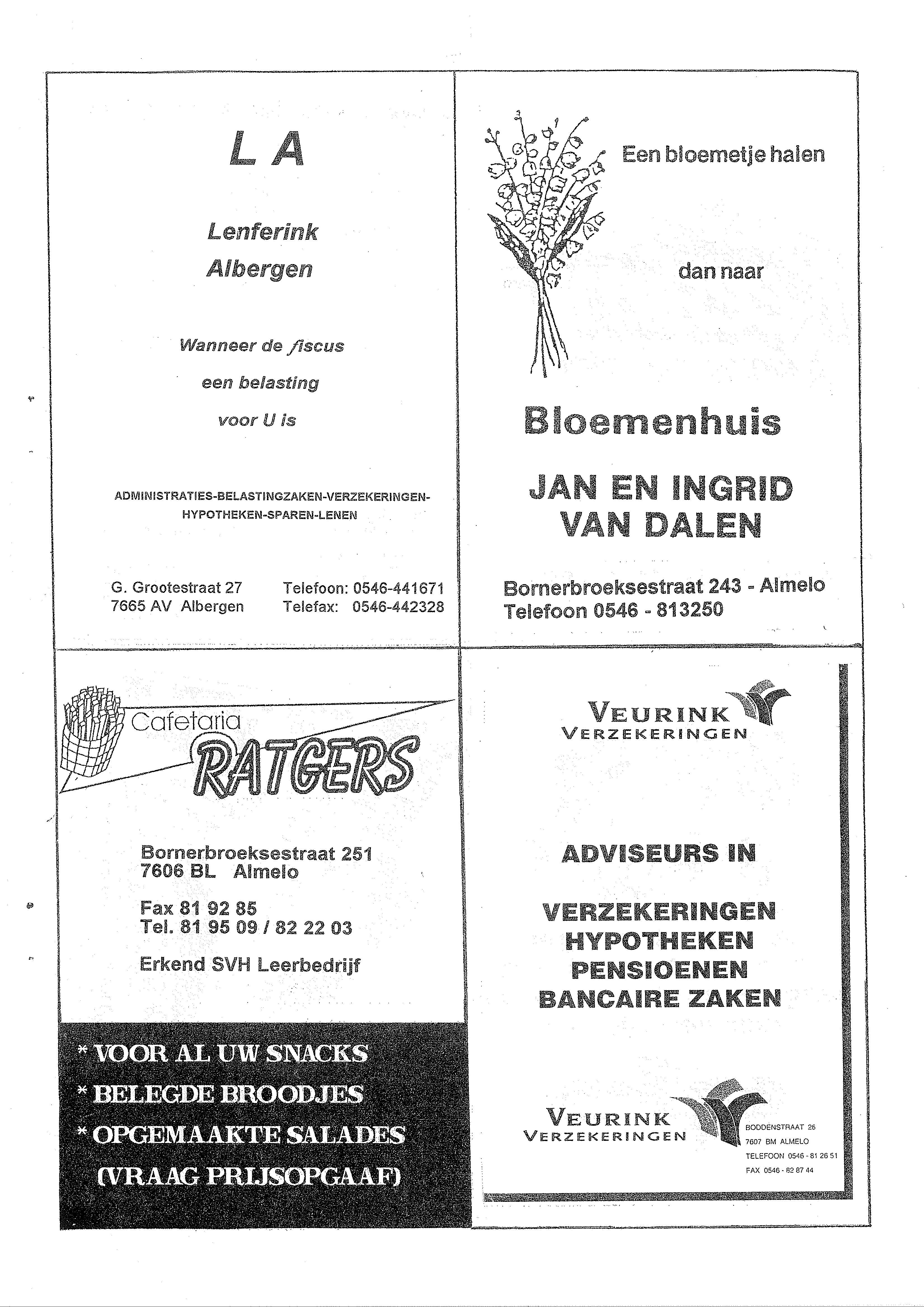 L A

Lenferink
Albergen

Wanneer de fiscus
een belasting
voor U is

ADMINISTRATIES-BELASTINGZAKEN-VERZEKERINGEN-HYPOTHEKEN-SPAREN-LENEN

G. Grootestraat 27
7665 AV Albergen

Telefoon: 0546-441671
Telefax: 0546-442328

Een bloemetje halen

dan naar

Bloemenhuis

JAN EN INGRID
VAN DALEN

Bornerbroeksestraat 243 - Almelo
Telefoon 0546 - 813250

Cafetaria
RATGERS

Bornerbroeksestraat 251
7606 BL Almelo

Fax 81 92 85
Tel. 81 95 09 / 82 22 03

Erkend SVH Leerbedrijf

* VOOR AL UW SNACKS
* BELEGDE BROODJES
* OPGEMAAKTE SALADES
(VRAAG PRIJSOPGAAF)

VEURINK
VERZEKERINGEN

ADVISEURS IN

VERZEKERINGEN
HYPOTHEKEN
PENSIOENEN
BANCAIRE ZAKEN

VEURINK
VERZEKERINGEN

BODDENSTRAAT 26
7607 BM ALMELO
TELEFOON 0546 - 81 26 51
FAX 0546 - 82 87 44